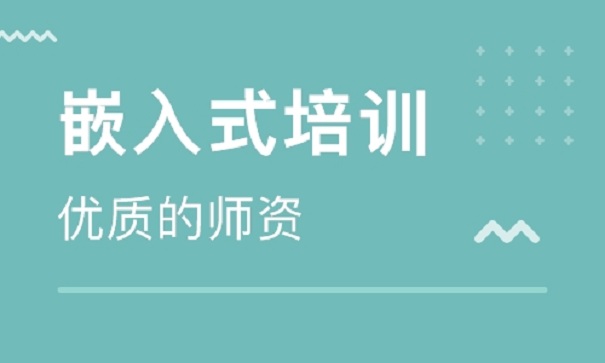 嵌入式培训

优质的师资